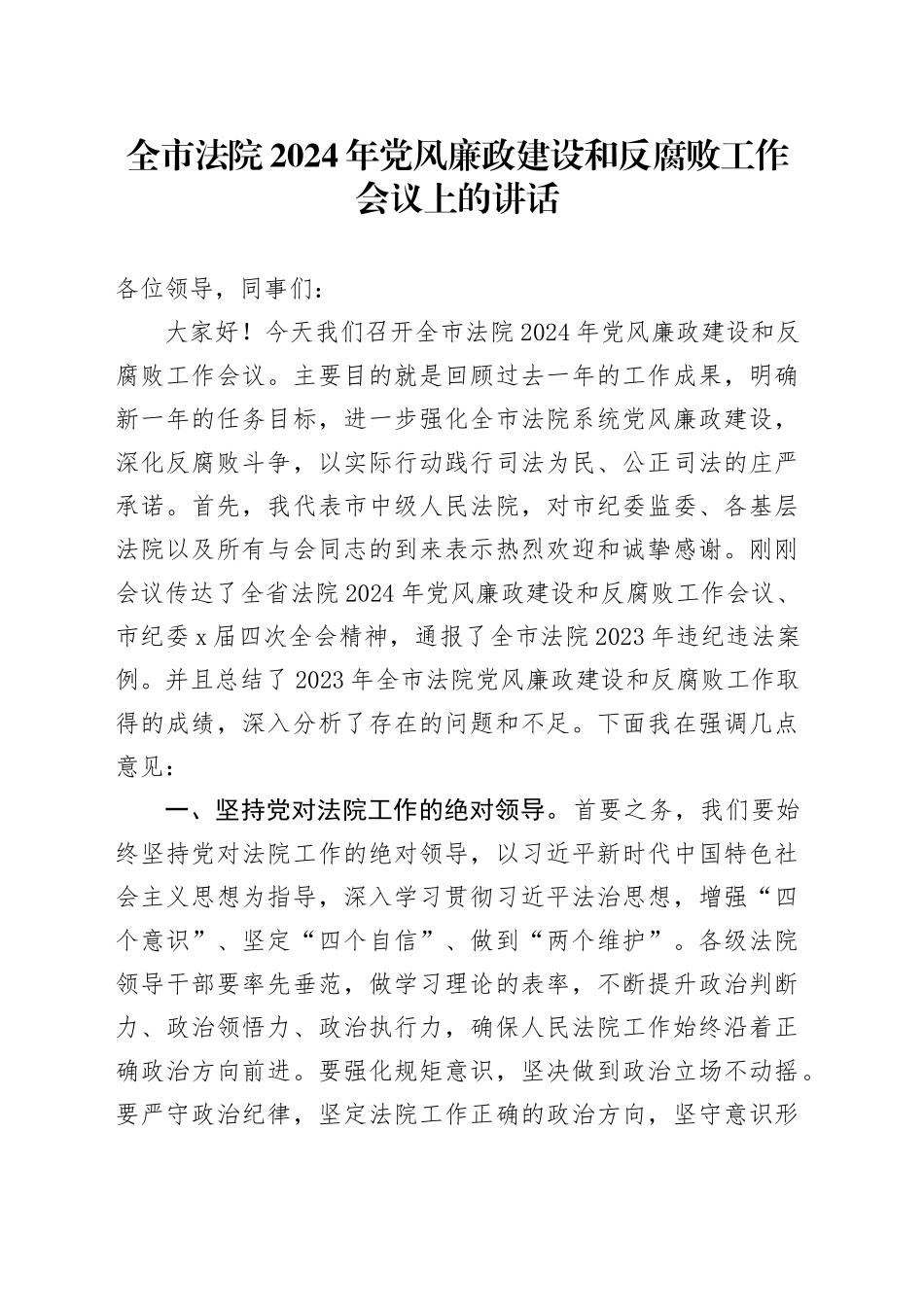 全市法院2024年党风廉政建设和反腐败工作会议上的讲话

各位领导，同事们：

大家好！今天我们召开全市法院2024年党风廉政建设和反腐败工作会议。主要目的就是回顾过去一年的工作成果，明确新一年的任务目标，进一步强化全市法院系统党风廉政建设，深化反腐败斗争，以实际行动践行司法为民、公正司法的庄严承诺。首先，我代表市中级人民法院，对市纪委监委、各基层法院以及所有与会同志的到来表示热烈欢迎和诚挚感谢。刚刚会议传达了全省法院2024年党风廉政建设和反腐败工作会议、市纪委x届四次全会精神，通报了全市法院2023年违纪违法案例。并且总结了2023年全市法院党风廉政建设和反腐败工作取得的成绩，深入分析了存在的问题和不足。下面我在强调几点意见：

一、坚持党对法院工作的绝对领导。首要之务，我们要始终坚持党对法院工作的绝对领导，以习近平新时代中国特色社会主义思想为指导，深入学习贯彻习近平法治思想，增强“四个意识”、坚定“四个自信”、做到“两个维护”。各级法院领导干部要率先垂范，做学习理论的表率，不断提升政治判断力、政治领悟力、政治执行力，确保人民法院工作始终沿着正确政治方向前进。要强化规矩意识，坚决做到政治立场不动摇。要严守政治纪律，坚定法院工作正确的政治方向，坚守意识形